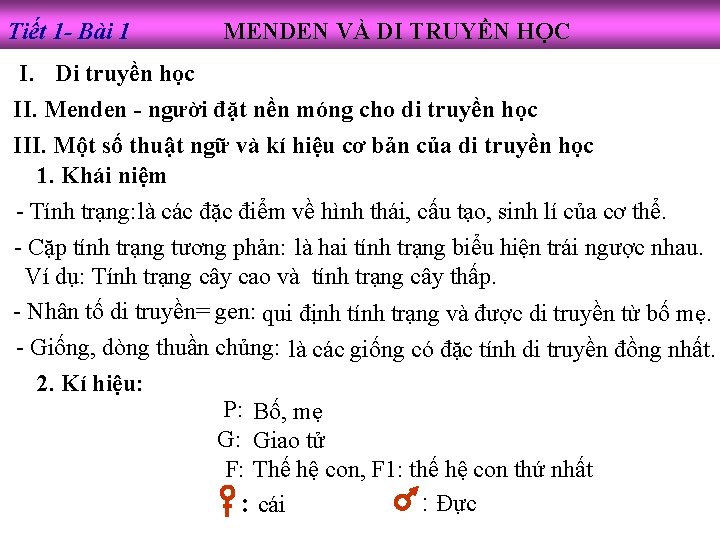 Tiết 1- Bài 1 MENDEN VÀ DI TRUYỀN HỌC

I. Di truyền học

II. Menden - người đặt nền móng cho di truyền học

III. Một số thuật ngữ và kí hiệu cơ bản của di truyền học

1. Khái niệm

- Tính trạng:là các đặc điểm về hình thái, cấu tạo, sinh lí của cơ thể.

- Cặp tính trạng tương phản: là hai tính trạng biểu hiện trái ngược nhau. Ví dụ: Tính trạng cây cao và tính trạng cây thấp.

- Nhân tố di truyền= gen: qui định tính trạng và được di truyền từ bố mẹ.

- Giống, dòng thuần chủng: là các giống có đặc tính di truyền đồng nhất.

2. Kí hiệu:

P: Bố, mẹ

G: Giao tử

F: Thế hệ con, F1: thế hệ con thứ nhất

♀: cái ♂: Đực